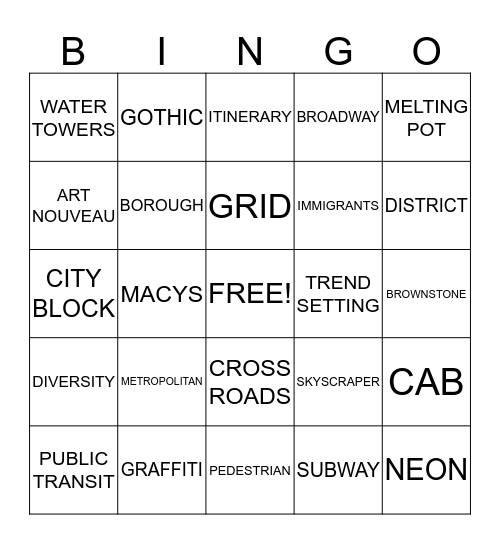 | B | I | N | G | O |
|---|---|---|---|---|
| WATER TOWERS | GOTHIC | ITINERARY | BROADWAY | MELTING POT |
| ART NOUVEAU | BOROUGH | GRID | IMMIGRANTS | DISTRICT |
| CITY BLOCK | MACYS | FREE! | TREND SETTING | BROWNSTONE |
| DIVERSITY | METROPOLITAN | CROSS ROADS | SKYSCRAPER | CAB |
| PUBLIC TRANSIT | GRAFFITI | PEDESTRIAN | SUBWAY | NEON |